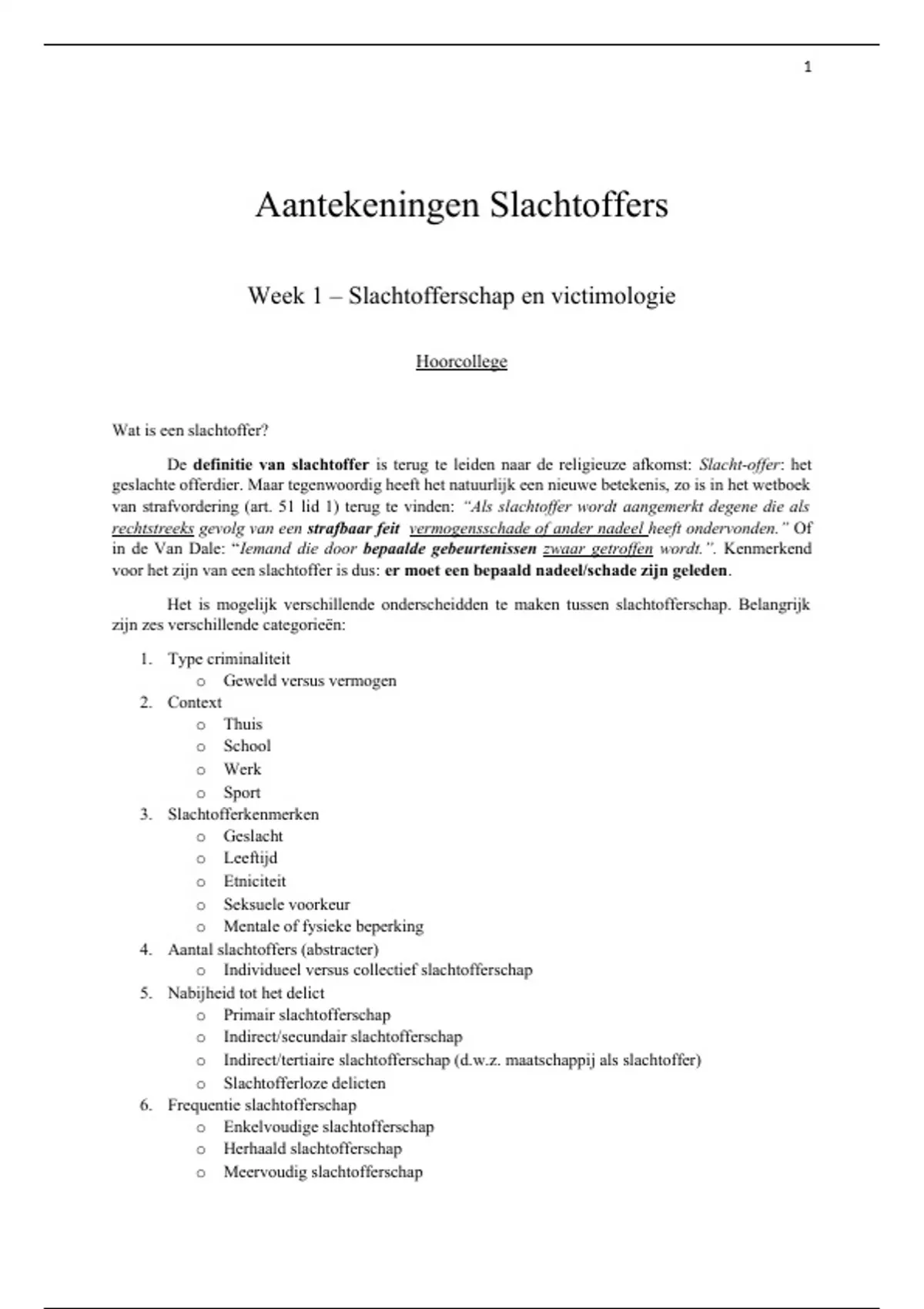 1

Aantekeningen Slachtoffers

Week 1 – Slachtofferschap en victimologie

Hoorcollege

Wat is een slachtoffer?

De definitie van slachtoffer is terug te leiden naar de religieuze afkomst: Slacht-offer: het geslachte offerdier. Maar tegenwoordig heeft het natuurlijk een nieuwe betekenis, zo is in het wetboek van strafvordering (art. 51 lid 1) terug te vinden: "Als slachtoffer wordt aangemerkt degene die als rechtstreeks gevolg van een strafbaar feit vermogensschade of ander nadeel heeft ondervonden." Of in de Van Dale: "Iemand die door bepaalde gebeurtenissen zwaar getroffen wordt.". Kenmerkend voor het zijn van een slachtoffer is dus: er moet een bepaald nadeel/schade zijn geleden.

Het is mogelijk verschillende onderscheidden te maken tussen slachtofferschap. Belangrijk zijn zes verschillende categorieën:

1. Type criminaliteit
   o Geweld versus vermogen
2. Context
   o Thuis
   o School
   o Werk
   o Sport
3. Slachtofferkenmerken
   o Geslacht
   o Leeftijd
   o Etniciteit
   o Seksuele voorkeur
   o Mentale of fysieke beperking
4. Aantal slachtoffers (abstracter)
   o Individueel versus collectief slachtofferschap
5. Nabijheid tot het delict
   o Primair slachtofferschap
   o Indirect/secundair slachtofferschap
   o Indirect/tertiaire slachtofferschap (d.w.z. maatschappij als slachtoffer)
   o Slachtofferloze delicten
6. Frequentie slachtofferschap
   o Enkelvoudige slachtofferschap
   o Herhaald slachtofferschap
   o Meervoudig slachtofferschap